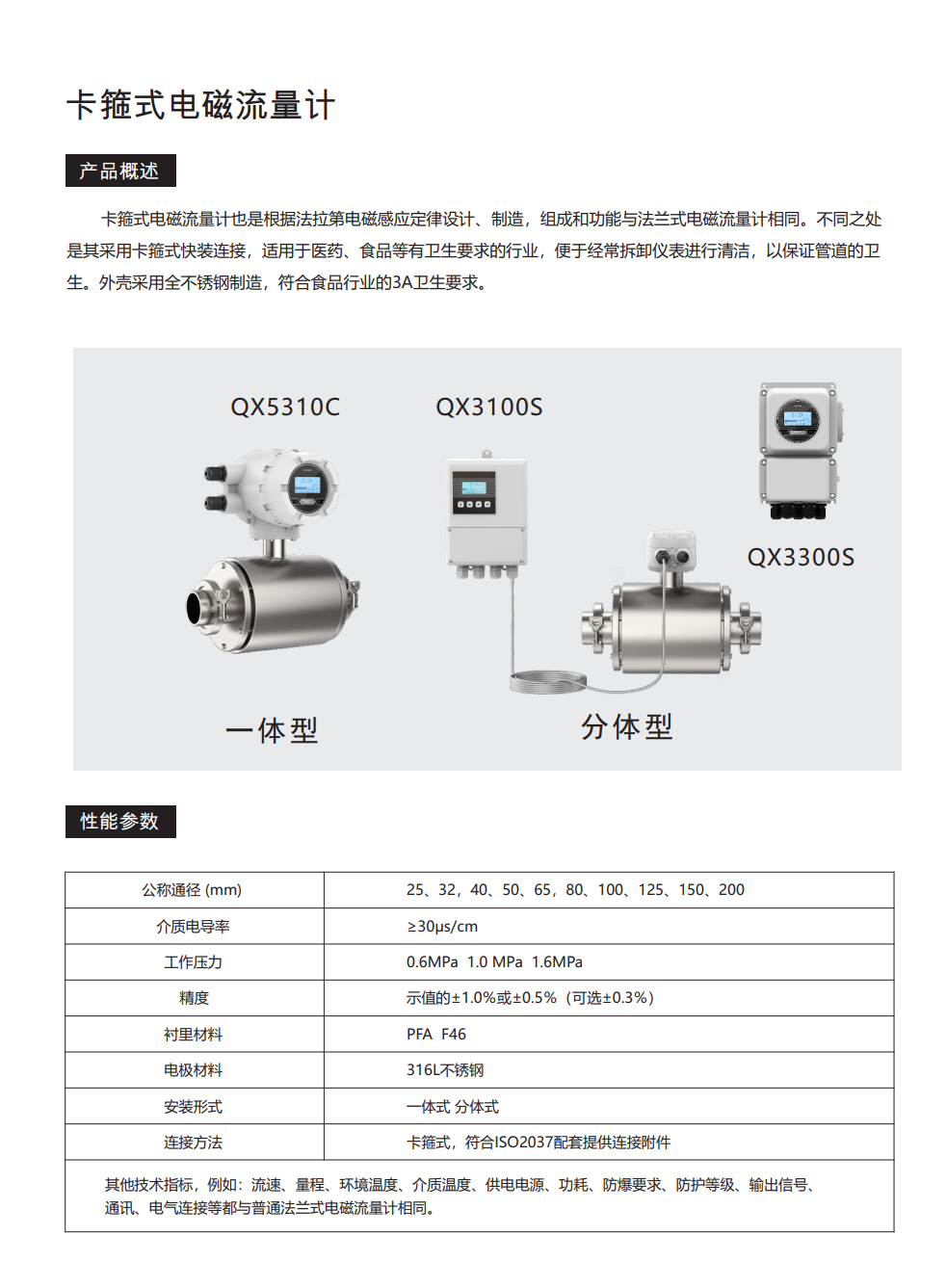 卡箍式电磁流量计

产品概述

卡箍式电磁流量计也是根据法拉第电磁感应定律设计、制造，组成和功能与法兰式电磁流量计相同。不同之处是其采用卡箍式快装连接，适用于医药、食品等有卫生要求的行业，便于经常拆卸仪表进行清洁，以保证管道的卫生。外壳采用全不锈钢制造，符合食品行业的3A卫生要求。

QX5310C

QX3100S

QX3300S

一体型

分体型

性能参数

| 公称通径 (mm) | 25、32，40、50、65，80、100、125、150、200 |
|---|---|
| 介质电导率 | ≥30μs/cm |
| 工作压力 | 0.6MPa 1.0 MPa 1.6MPa |
| 精度 | 示值的±1.0%或±0.5%（可选±0.3%） |
| 衬里材料 | PFA F46 |
| 电极材料 | 316L不锈钢 |
| 安装形式 | 一体式 分体式 |
| 连接方法 | 卡箍式，符合ISO2037配套提供连接附件 |

其他技术指标，例如：流速、量程、环境温度、介质温度、供电电源、功耗、防爆要求、防护等级、输出信号、通讯、电气连接等都与普通法兰式电磁流量计相同。